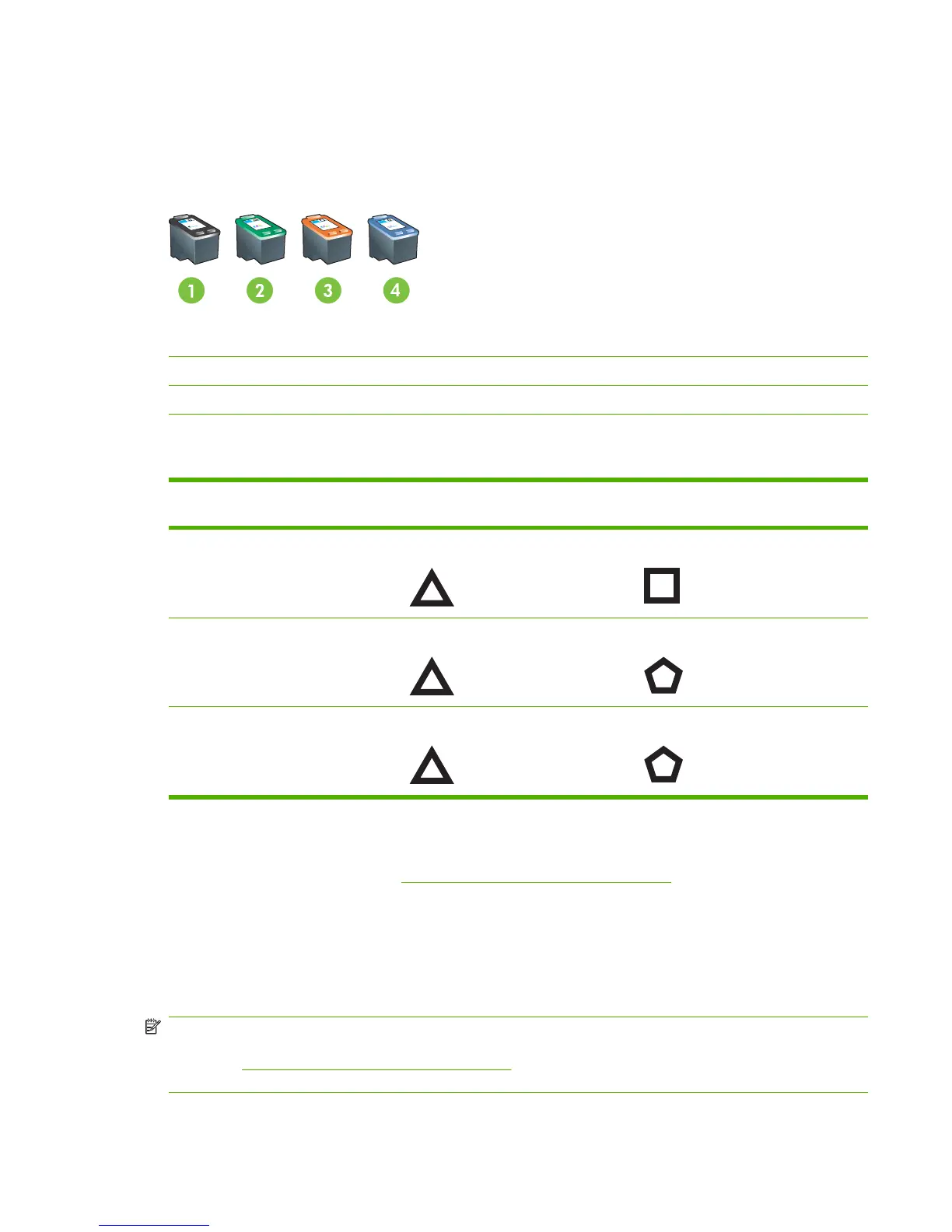 1

2

3

4